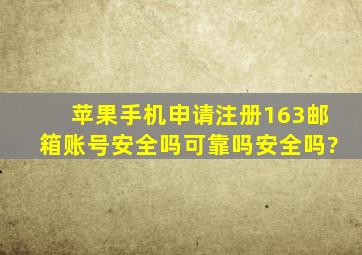 苹果手机申请注册163邮箱账号安全吗可靠吗安全吗?